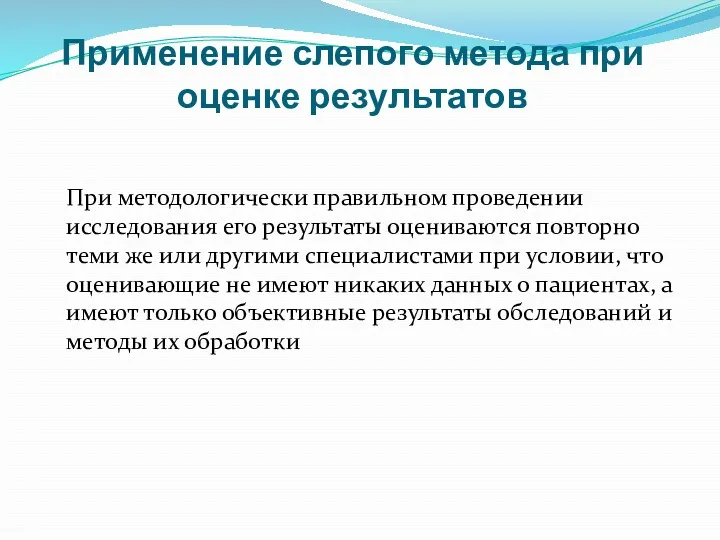 Применение слепого метода при оценке результатов

При методологически правильном проведении исследования его результаты оцениваются повторно теми же или другими специалистами при условии, что оценивающие не имеют никаких данных о пациентах, а имеют только объективные результаты обследований и методы их обработки